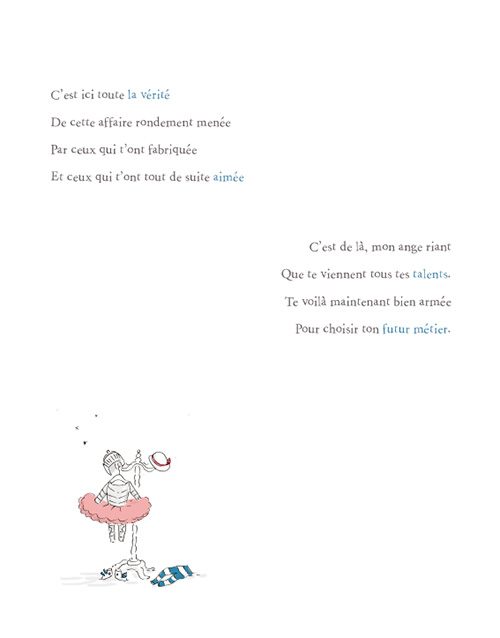 C'est ici toute la vérité
De cette affaire rondement menée
Par ceux qui t'ont fabriquée
Et ceux qui t'ont tout de suite aimée

C'est de là, mon ange riant
Que te viennent tous tes talents.
Te voilà maintenant bien armée
Pour choisir ton futur métier.